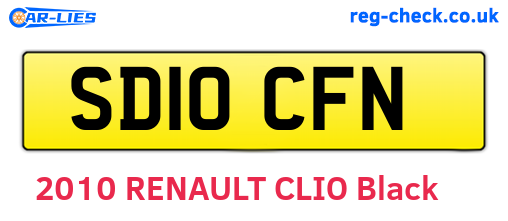 CAR-LIES

reg-check.co.uk

SD10 CFN

2010 RENAULT CLIO Black